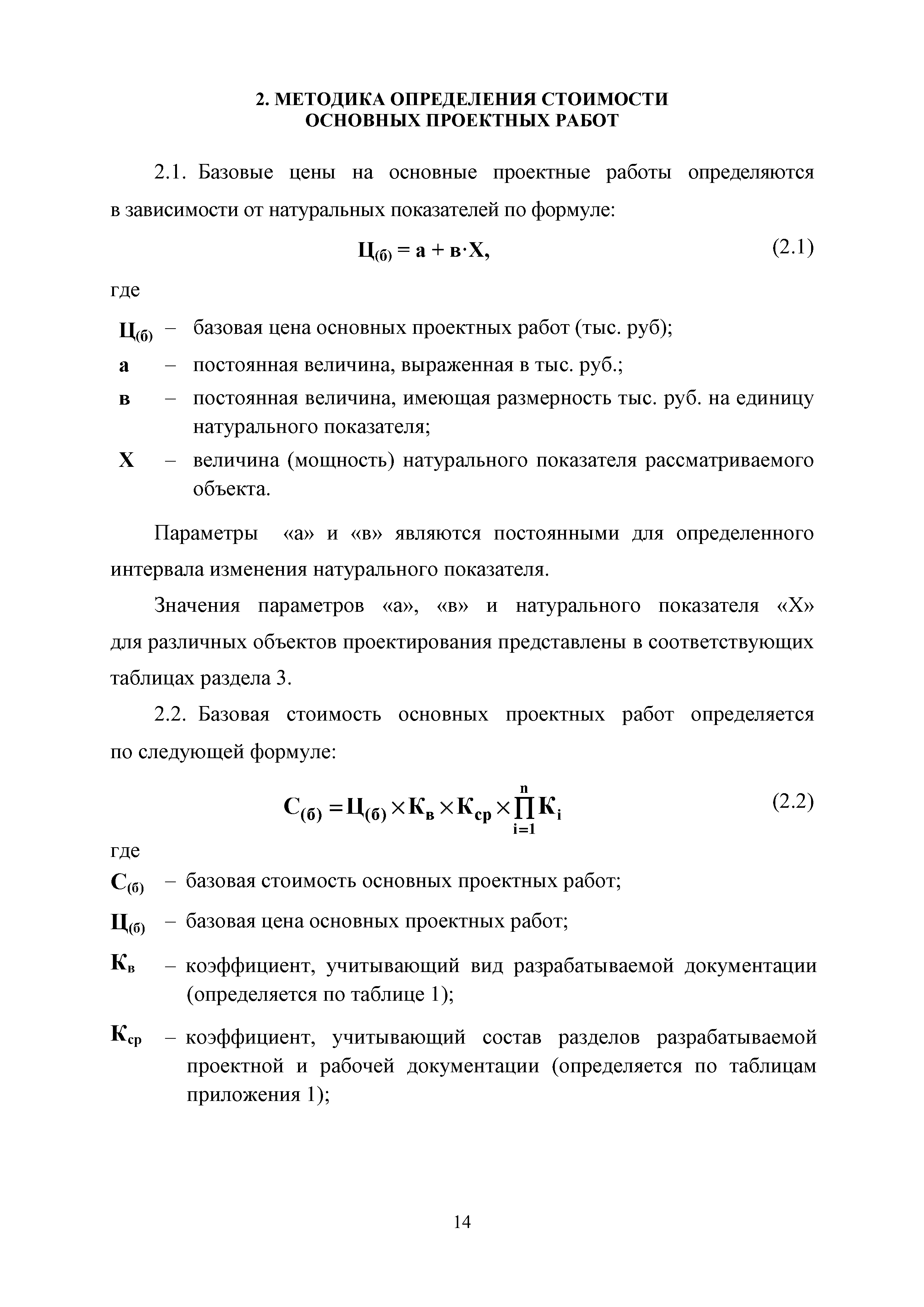 2. МЕТОДИКА ОПРЕДЕЛЕНИЯ СТОИМОСТИ
ОСНОВНЫХ ПРОЕКТНЫХ РАБОТ

2.1. Базовые цены на основные проектные работы определяются в зависимости от натуральных показателей по формуле:

$Ц_{(б)} = а + в \cdot Х,$ (2.1)

где

$Ц_{(б)}$ – базовая цена основных проектных работ (тыс. руб);

а – постоянная величина, выраженная в тыс. руб.;

в – постоянная величина, имеющая размерность тыс. руб. на единицу натурального показателя;

Х – величина (мощность) натурального показателя рассматриваемого объекта.

Параметры «а» и «в» являются постоянными для определенного интервала изменения натурального показателя.

Значения параметров «а», «в» и натурального показателя «Х» для различных объектов проектирования представлены в соответствующих таблицах раздела 3.

2.2. Базовая стоимость основных проектных работ определяется по следующей формуле:

$С_{(б)} = Ц_{(б)} \times К_в \times К_{ср} \times \prod_{i=1}^{n} К_i$ (2.2)

где

$С_{(б)}$ – базовая стоимость основных проектных работ;

$Ц_{(б)}$ – базовая цена основных проектных работ;

$К_в$ – коэффициент, учитывающий вид разрабатываемой документации (определяется по таблице 1);

$К_{ср}$ – коэффициент, учитывающий состав разделов разрабатываемой проектной и рабочей документации (определяется по таблицам приложения 1);

14